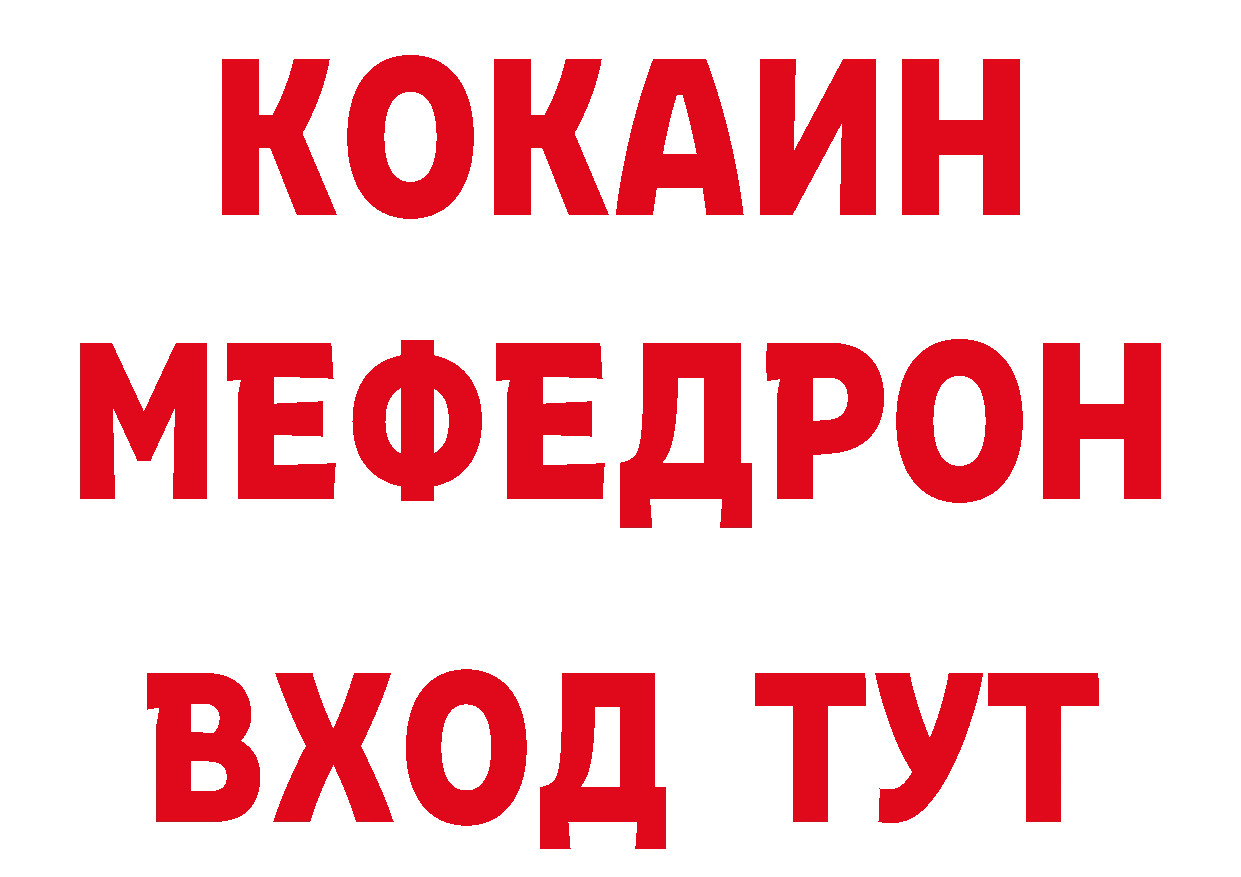 КОКАИН
МЕФЕДРОН
ВХОД ТУТ